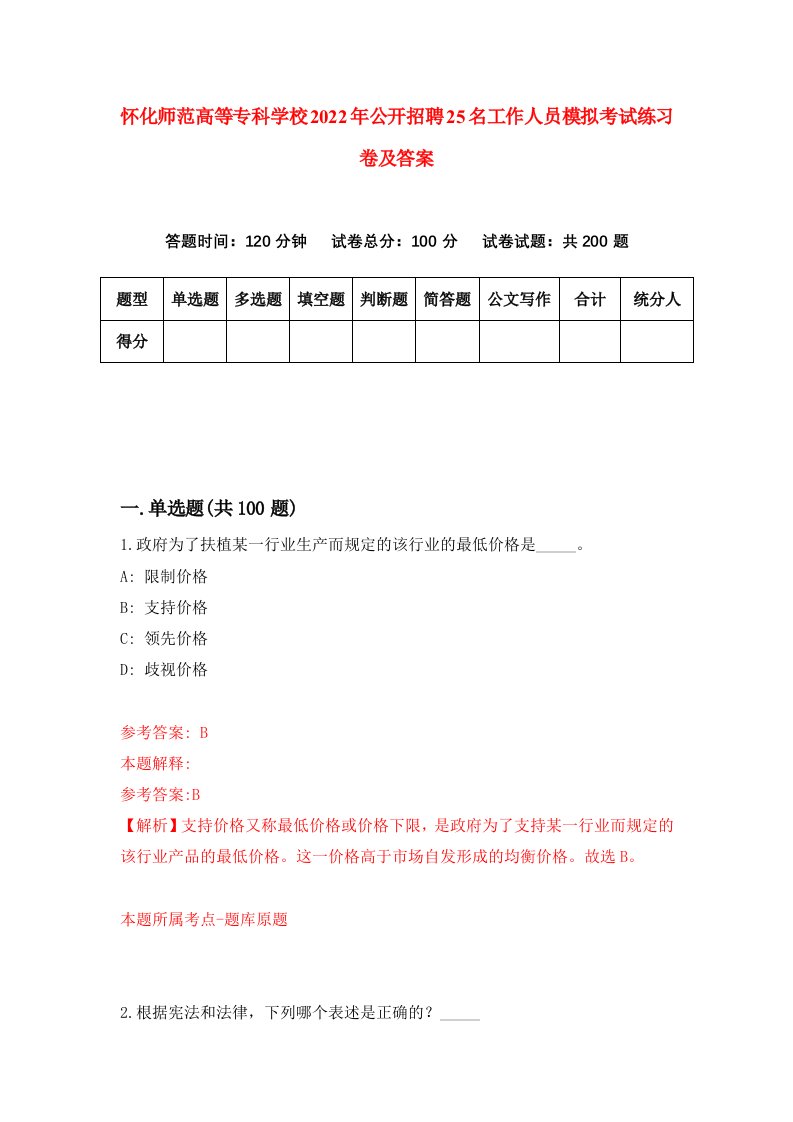 怀化师范高等专科学校2022年公开招聘25名工作人员模拟考试练习卷及答案

答题时间：120 分钟　试卷总分：100 分　试卷试题：共 200 题

| 题型 | 单选题 | 多选题 | 填空题 | 判断题 | 简答题 | 公文写作 | 合计 | 统分人 |
|---|---|---|---|---|---|---|---|---|
| 得分 | | | | | | | | |

一.单选题(共 100 题)

1.政府为了扶植某一行业生产而规定的该行业的最低价格是_____。

A: 限制价格

B: 支持价格

C: 领先价格

D: 歧视价格

参考答案: B

本题解释:

参考答案:B

【解析】支持价格又称最低价格或价格下限，是政府为了支持某一行业而规定的该行业产品的最低价格。这一价格高于市场自发形成的均衡价格。故选 B。

本题所属考点-题库原题

2.根据宪法和法律，下列哪个表述是正确的？_____